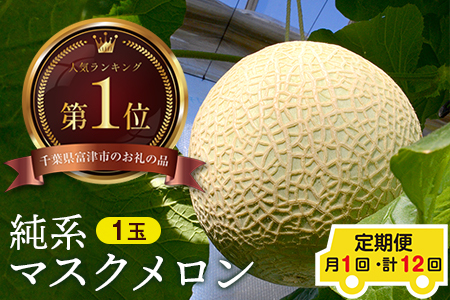 人気ランキング
第1位
千葉県富津市のお礼の品

純系 1玉
マスクメロン

定期便
月1回・計12回